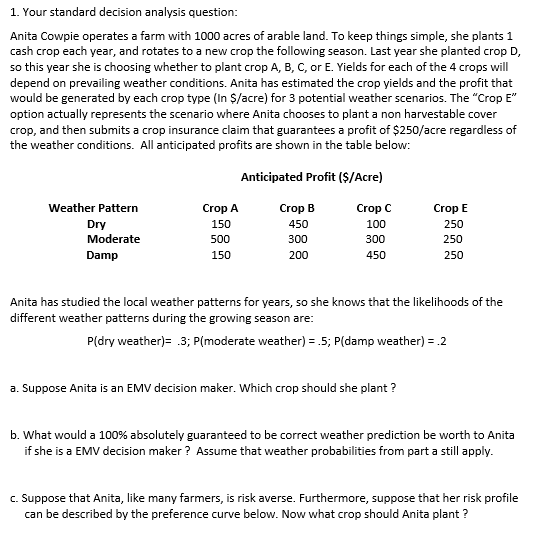 1. Your standard decision analysis question:

Anita Cowpie operates a farm with 1000 acres of arable land. To keep things simple, she plants 1 cash crop each year, and rotates to a new crop the following season. Last year she planted crop D, so this year she is choosing whether to plant crop A, B, C, or E. Yields for each of the 4 crops will depend on prevailing weather conditions. Anita has estimated the crop yields and the profit that would be generated by each crop type (In $/acre) for 3 potential weather scenarios. The "Crop E" option actually represents the scenario where Anita chooses to plant a non harvestable cover crop, and then submits a crop insurance claim that guarantees a profit of $250/acre regardless of the weather conditions. All anticipated profits are shown in the table below:

Anticipated Profit ($/Acre)

| Weather Pattern | Crop A | Crop B | Crop C | Crop E |
|---|---|---|---|---|
| Dry | 150 | 450 | 100 | 250 |
| Moderate | 500 | 300 | 300 | 250 |
| Damp | 150 | 200 | 450 | 250 |

Anita has studied the local weather patterns for years, so she knows that the likelihoods of the different weather patterns during the growing season are:

P(dry weather)= .3; P(moderate weather) = .5; P(damp weather) = .2

a. Suppose Anita is an EMV decision maker. Which crop should she plant ?

b. What would a 100% absolutely guaranteed to be correct weather prediction be worth to Anita if she is a EMV decision maker ? Assume that weather probabilities from part a still apply.

c. Suppose that Anita, like many farmers, is risk averse. Furthermore, suppose that her risk profile can be described by the preference curve below. Now what crop should Anita plant ?